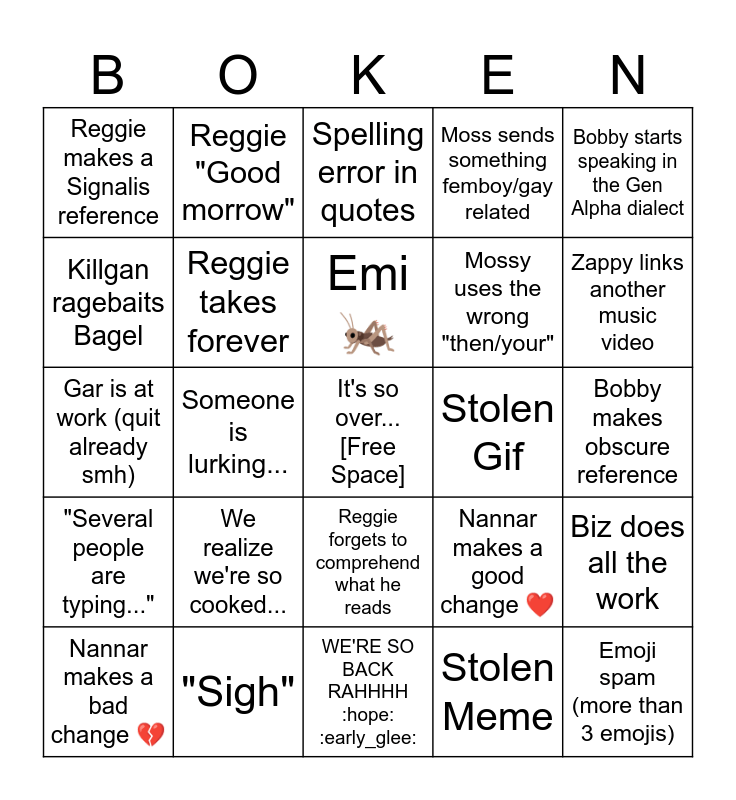 | B | O | K | E | N |
|---|---|---|---|---|
| Reggie makes a Signalis reference | Reggie "Good morrow" | Spelling error in quotes | Moss sends something femboy/gay related | Bobby starts speaking in the Gen Alpha dialect |
| Killgan ragebaits Bagel | Reggie takes forever | Emi 🦗 | Mossy uses the wrong "then/your" | Zappy links another music video |
| Gar is at work (quit already smh) | Someone is lurking... | It's so over... [Free Space] | Stolen Gif | Bobby makes obscure reference |
| "Several people are typing..." | We realize we're so cooked... | Reggie forgets to comprehend what he reads | Nannar makes a good change ❤️ | Biz does all the work |
| Nannar makes a bad change 💔 | "Sigh" | WE'RE SO BACK RAHHHH :hope: :early_glee: | Stolen Meme | Emoji spam (more than 3 emojis) |